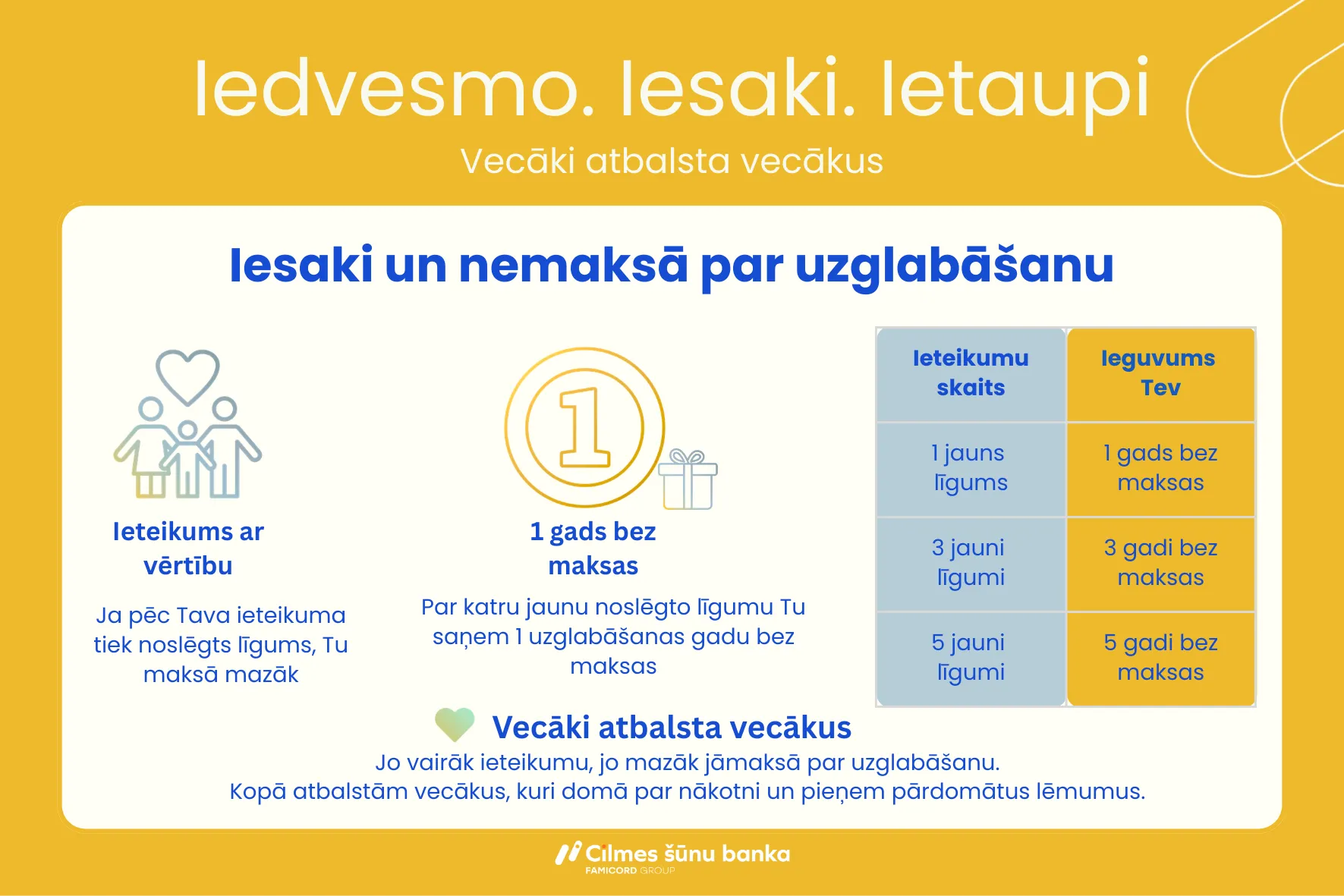 Iedvesmo. Iesaki. Ietaupi

Vecāki atbalsta vecākus

Iesaki un nemaksā par uzglabāšanu

Ieteikums ar vērtību

Ja pēc Tava ieteikuma tiek noslēgts līgums, Tu maksā mazāk

1

1 gads bez maksas

Par katru jaunu noslēgto līgumu Tu saņem 1 uzglabāšanas gadu bez maksas

| Ieteikumu skaits | Ieguvums Tev |
|---|---|
| 1 jauns līgums | 1 gads bez maksas |
| 3 jauni līgumi | 3 gadi bez maksas |
| 5 jauni līgumi | 5 gadi bez maksas |

Vecāki atbalsta vecākus

Jo vairāk ieteikumu, jo mazāk jāmaksā par uzglabāšanu.
Kopā atbalstām vecākus, kuri domā par nākotni un pieņem pārdomātus lēmumus.

Cilmes šūnu banka
FAMICORD GROUP